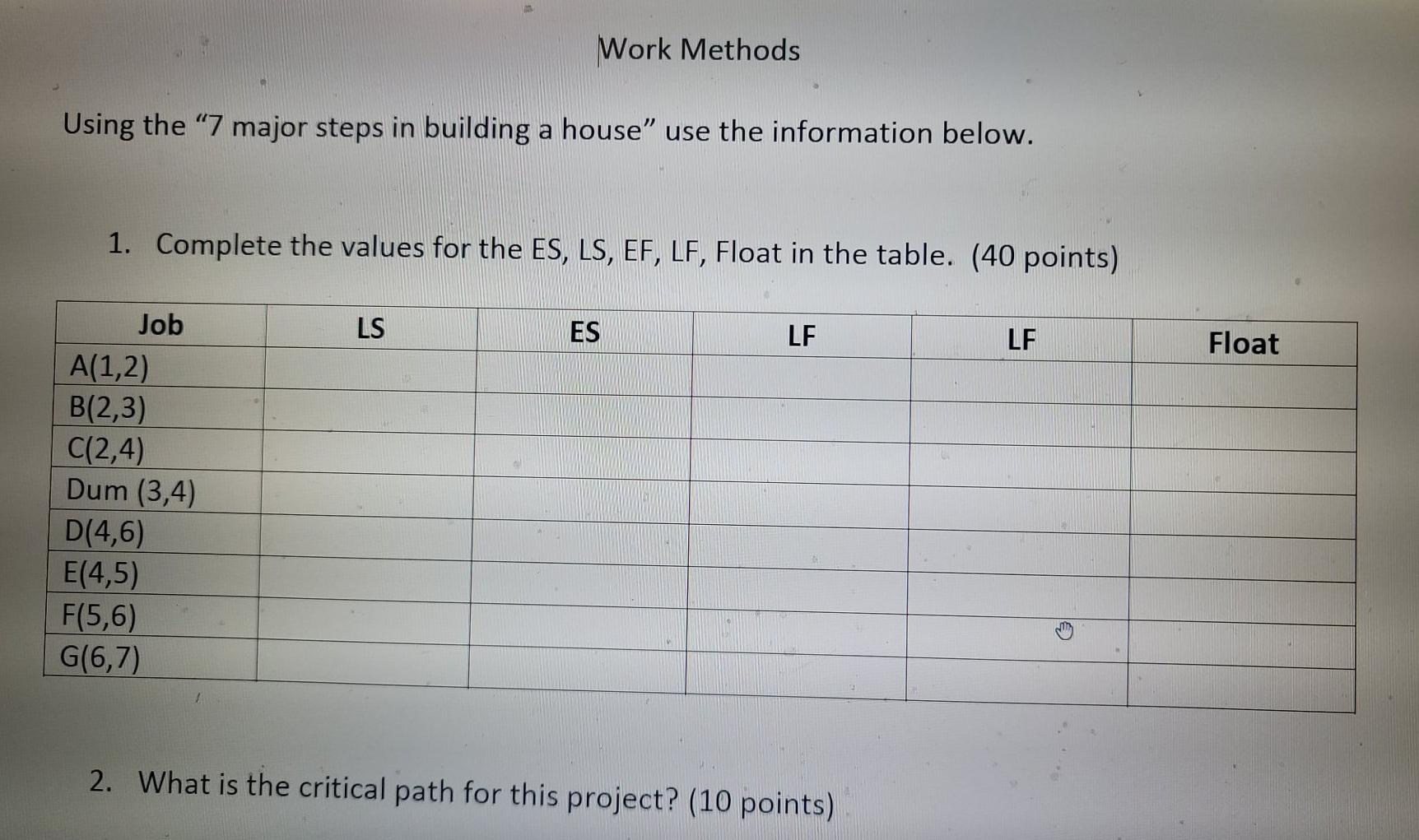 Work Methods

Using the “7 major steps in building a house” use the information below.

1. Complete the values for the ES, LS, EF, LF, Float in the table. (40 points)

| Job | LS | ES | LF | LF | Float |
|---|---|---|---|---|---|
| A(1,2) | | | | | |
| B(2,3) | | | | | |
| C(2,4) | | | | | |
| Dum (3,4) | | | | | |
| D(4,6) | | | | | |
| E(4,5) | | | | | |
| F(5,6) | | | | | |
| G(6,7) | | | | | |

2. What is the critical path for this project? (10 points)